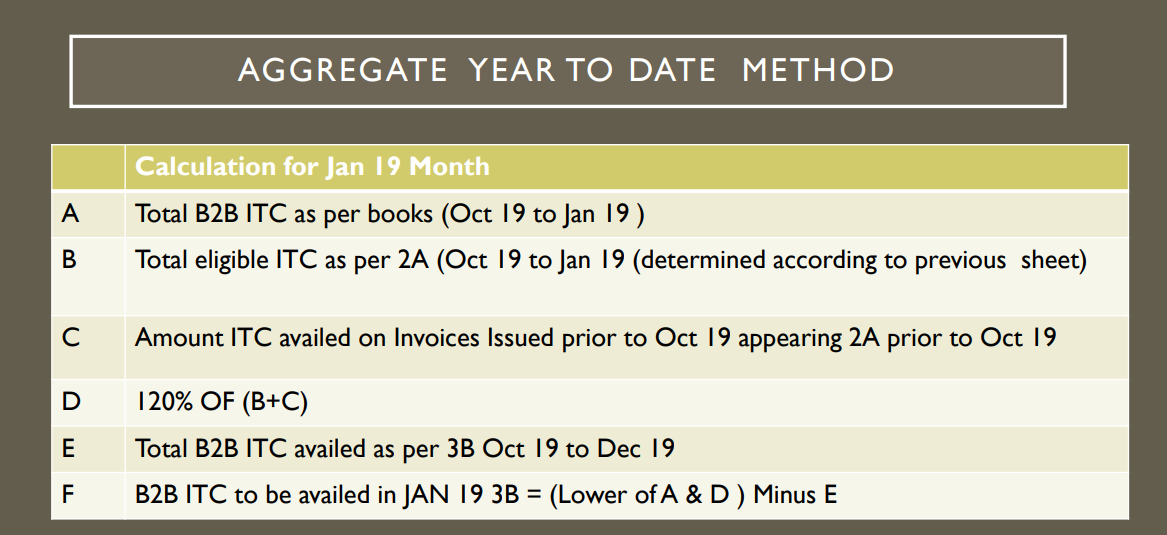 AGGREGATE YEAR TO DATE METHOD

|  | Calculation for Jan 19 Month |
|---|---|
| A | Total B2B ITC as per books (Oct 19 to Jan 19 ) |
| B | Total eligible ITC as per 2A (Oct 19 to Jan 19 (determined according to previous sheet) |
| C | Amount ITC availed on Invoices Issued prior to Oct 19 appearing 2A prior to Oct 19 |
| D | 120% OF (B+C) |
| E | Total B2B ITC availed as per 3B Oct 19 to Dec 19 |
| F | B2B ITC to be availed in JAN 19 3B = (Lower of A & D ) Minus E |